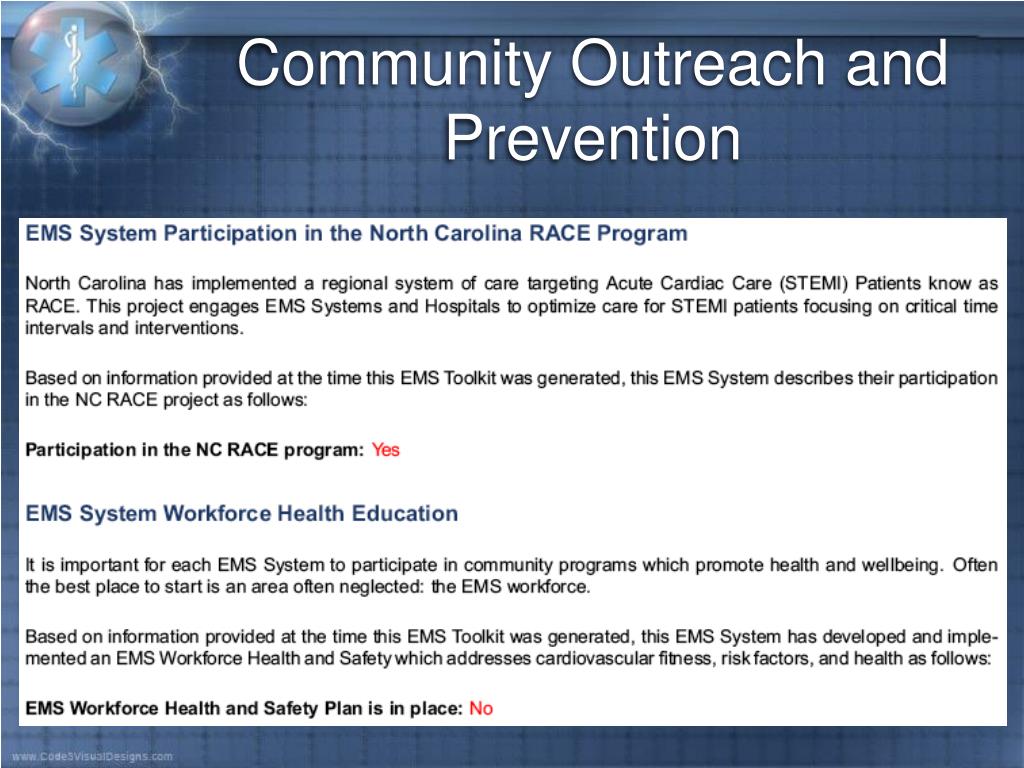 Community Outreach and Prevention

EMS System Participation in the North Carolina RACE Program

North Carolina has implemented a regional system of care targeting Acute Cardiac Care (STEMI) Patients know as RACE. This project engages EMS Systems and Hospitals to optimize care for STEMI patients focusing on critical time intervals and interventions.

Based on information provided at the time this EMS Toolkit was generated, this EMS System describes their participation in the NC RACE project as follows:

Participation in the NC RACE program: Yes

EMS System Workforce Health Education

It is important for each EMS System to participate in community programs which promote health and wellbeing. Often the best place to start is an area often neglected: the EMS workforce.

Based on information provided at the time this EMS Toolkit was generated, this EMS System has developed and implemented an EMS Workforce Health and Safety which addresses cardiovascular fitness, risk factors, and health as follows:

EMS Workforce Health and Safety Plan is in place: No

www.Code3VisualDesigns.com